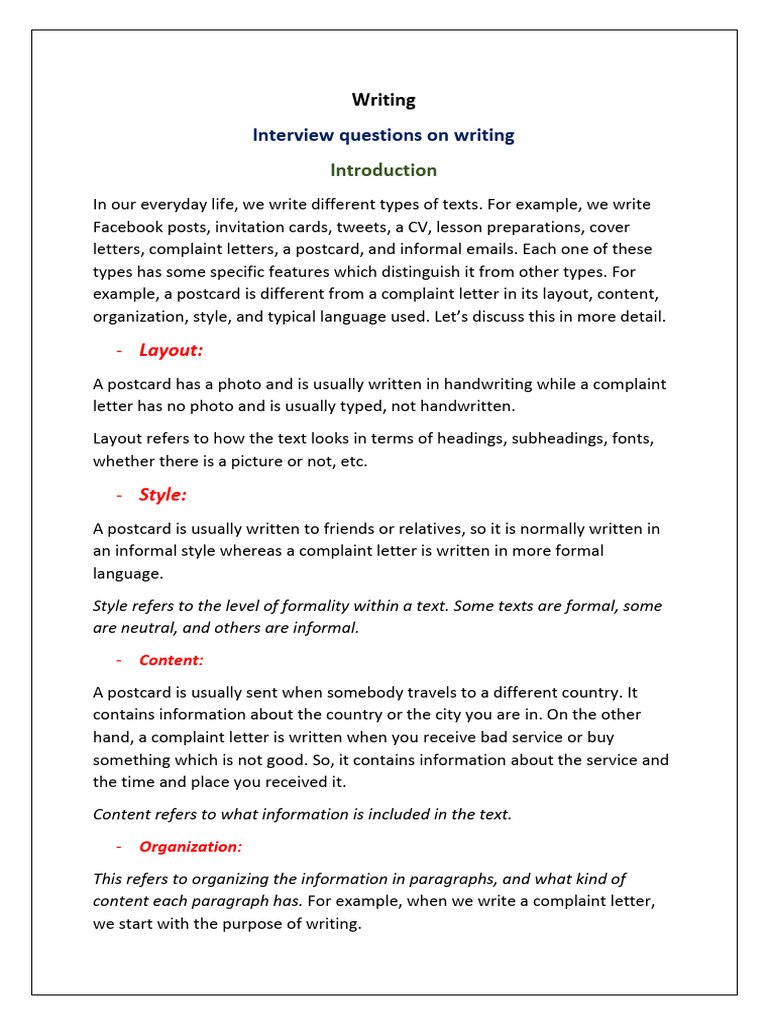 Writing

Interview questions on writing

Introduction

In our everyday life, we write different types of texts. For example, we write Facebook posts, invitation cards, tweets, a CV, lesson preparations, cover letters, complaint letters, a postcard, and informal emails. Each one of these types has some specific features which distinguish it from other types. For example, a postcard is different from a complaint letter in its layout, content, organization, style, and typical language used. Let's discuss this in more detail.

- Layout:

A postcard has a photo and is usually written in handwriting while a complaint letter has no photo and is usually typed, not handwritten.

Layout refers to how the text looks in terms of headings, subheadings, fonts, whether there is a picture or not, etc.

- Style:

A postcard is usually written to friends or relatives, so it is normally written in an informal style whereas a complaint letter is written in more formal language.

Style refers to the level of formality within a text. Some texts are formal, some are neutral, and others are informal.

- Content:

A postcard is usually sent when somebody travels to a different country. It contains information about the country or the city you are in. On the other hand, a complaint letter is written when you receive bad service or buy something which is not good. So, it contains information about the service and the time and place you received it.

Content refers to what information is included in the text.

- Organization:

This refers to organizing the information in paragraphs, and what kind of content each paragraph has. For example, when we write a complaint letter, we start with the purpose of writing.